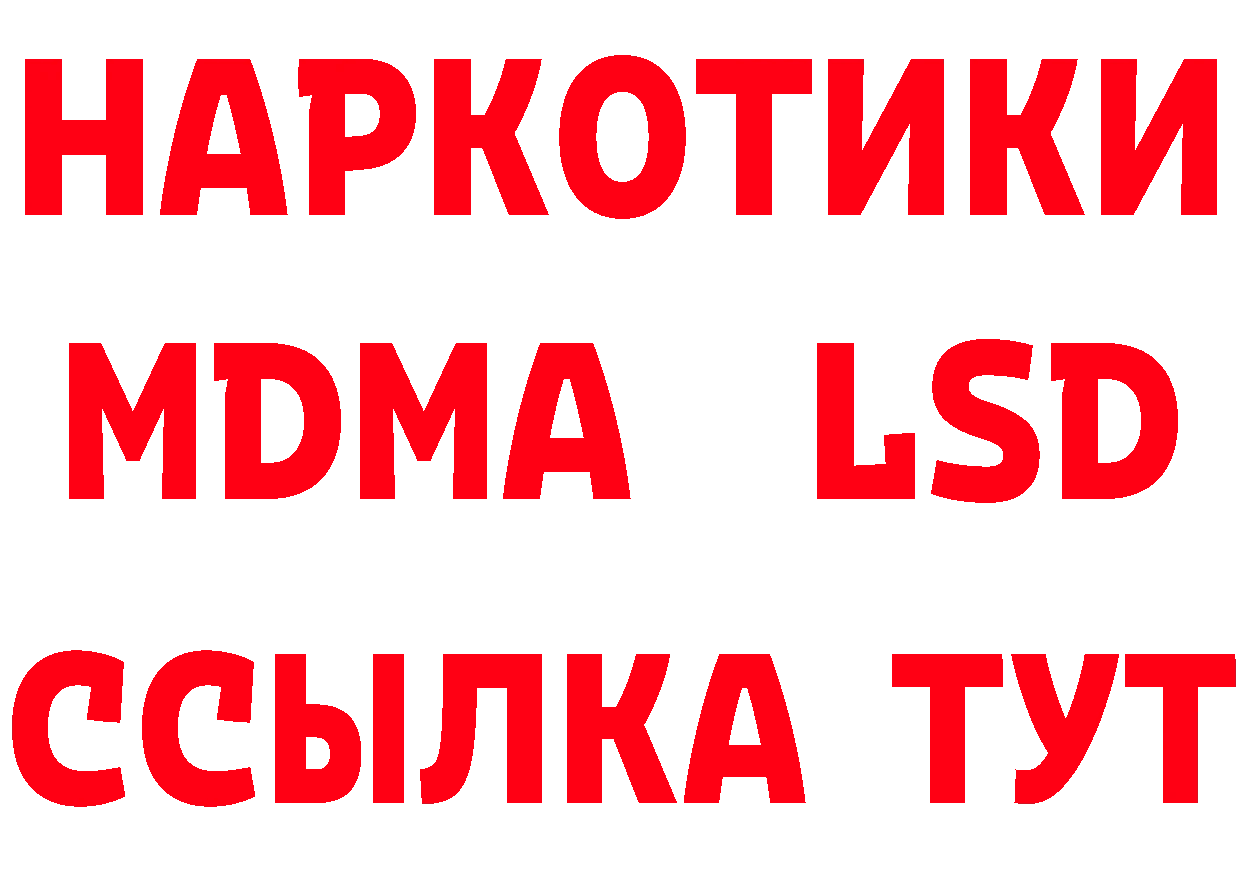 НАРКОТИКИ
MDMA LSD
ССЫЛКА ТУТ